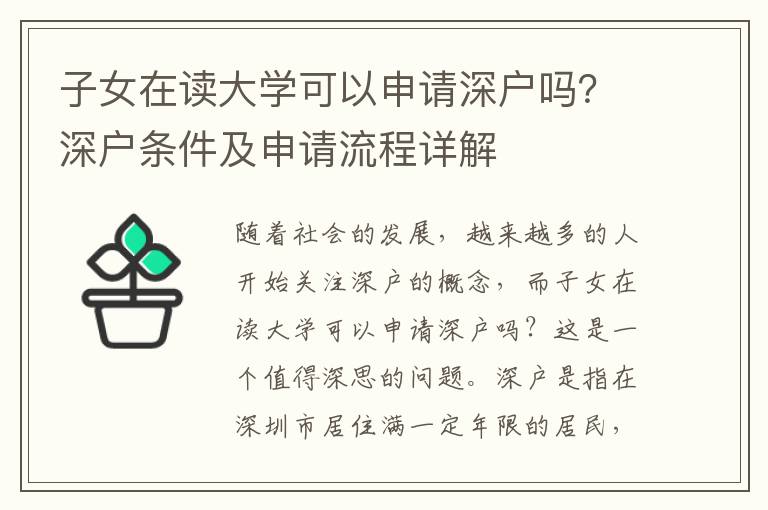 子女在读大学可以申请深户吗？深户条件及申请流程详解

随着社会的发展，越来越多的人开始关注深户的概念，而子女在读大学可以申请深户吗？这是一个值得深思的问题。深户是指在深圳市居住满一定年限的居民，